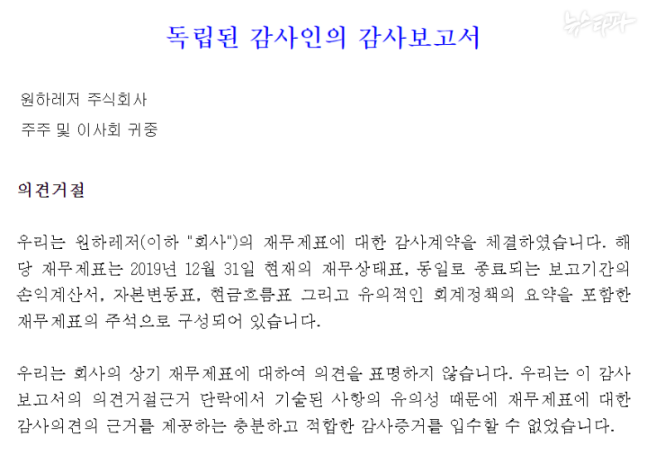 뉴스타파

독립된 감사인의 감사보고서

원하레저 주식회사
주주 및 이사회 귀중

의견거절

우리는 원하레저(이하 "회사")의 재무제표에 대한 감사계약을 체결하였습니다. 해당 재무제표는 2019년 12월 31일 현재의 재무상태표, 동일로 종료되는 보고기간의 손익계산서, 자본변동표, 현금흐름표 그리고 유의적인 회계정책의 요약을 포함한 재무제표의 주석으로 구성되어 있습니다.

우리는 회사의 상기 재무제표에 대하여 의견을 표명하지 않습니다. 우리는 이 감사보고서의 의견거절근거 단락에서 기술된 사항의 유의성 때문에 재무제표에 대한 감사의견의 근거를 제공하는 충분하고 적합한 감사증거를 입수할 수 없었습니다.